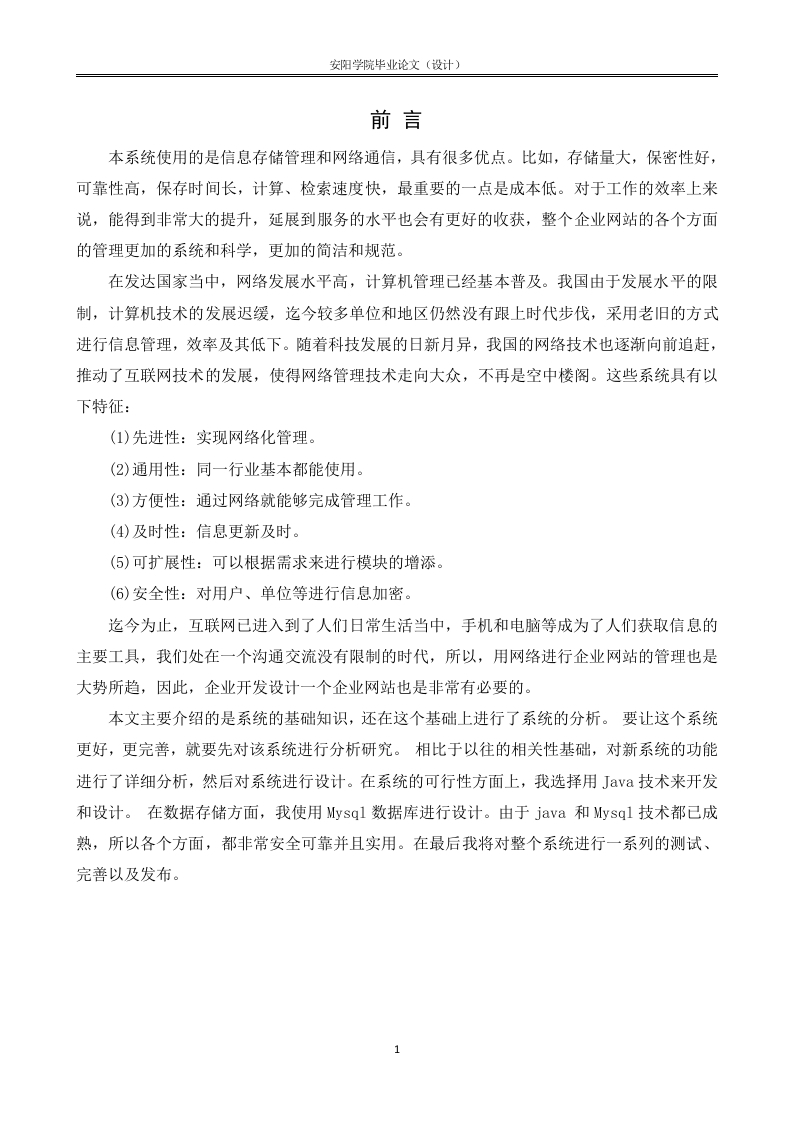 安阳学院毕业论文（设计）

前 言

本系统使用的是信息存储管理和网络通信，具有很多优点。比如，存储量大，保密性好，可靠性高，保存时间长，计算、检索速度快，最重要的一点是成本低。对于工作的效率上来说，能得到非常大的提升，延展到服务的水平也会有更好的收获，整个企业网站的各个方面的管理更加的系统和科学，更加的简洁和规范。

在发达国家当中，网络发展水平高，计算机管理已经基本普及。我国由于发展水平的限制，计算机技术的发展迟缓，迄今较多单位和地区仍然没有跟上时代步伐，采用老旧的方式进行信息管理，效率及其低下。随着科技发展的日新月异，我国的网络技术也逐渐向前追赶，推动了互联网技术的发展，使得网络管理技术走向大众，不再是空中楼阁。这些系统具有以下特征：

(1)先进性：实现网络化管理。

(2)通用性：同一行业基本都能使用。

(3)方便性：通过网络就能够完成管理工作。

(4)及时性：信息更新及时。

(5)可扩展性：可以根据需求来进行模块的增添。

(6)安全性：对用户、单位等进行信息加密。

迄今为止，互联网已进入到了人们日常生活当中，手机和电脑等成为了人们获取信息的主要工具，我们处在一个沟通交流没有限制的时代，所以，用网络进行企业网站的管理也是大势所趋，因此，企业开发设计一个企业网站也是非常有必要的。

本文主要介绍的是系统的基础知识，还在这个基础上进行了系统的分析。 要让这个系统更好，更完善，就要先对该系统进行分析研究。 相比于以往的相关性基础，对新系统的功能进行了详细分析，然后对系统进行设计。在系统的可行性方面上，我选择用 Java 技术来开发和设计。 在数据存储方面，我使用 Mysql 数据库进行设计。由于 java 和 Mysql 技术都已成熟，所以各个方面，都非常安全可靠并且实用。在最后我将对整个系统进行一系列的测试、完善以及发布。

1